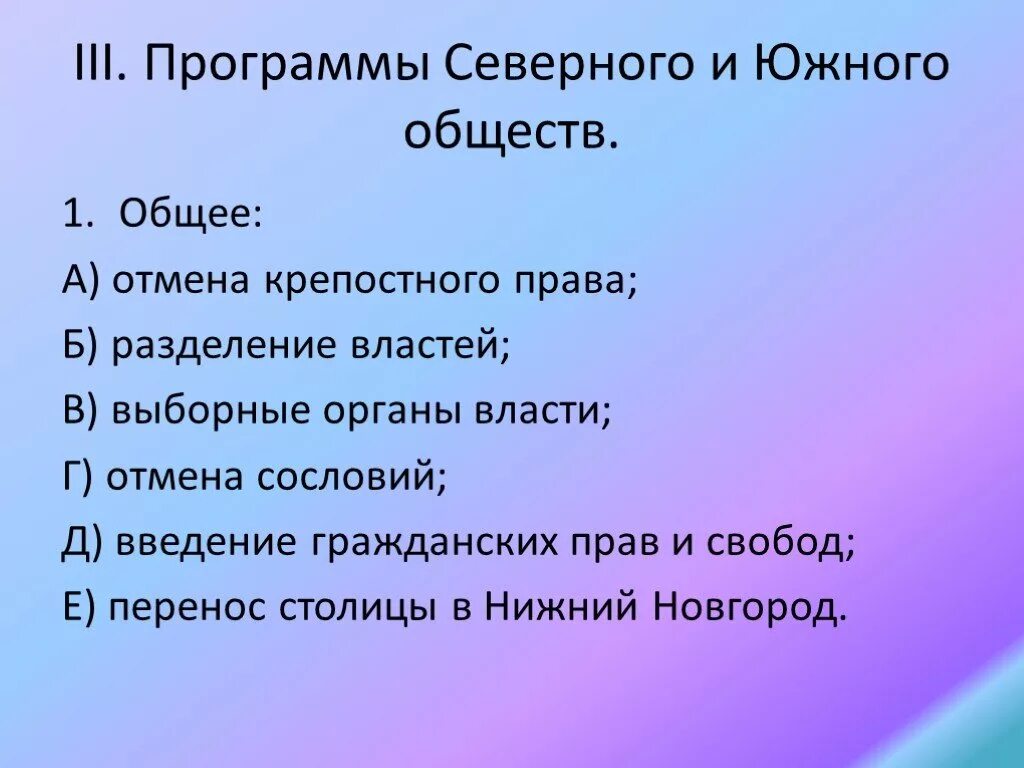 III. Программы Северного и Южного обществ.

1. Общее:

А) отмена крепостного права;

Б) разделение властей;

В) выборные органы власти;

Г) отмена сословий;

Д) введение гражданских прав и свобод;

Е) перенос столицы в Нижний Новгород.